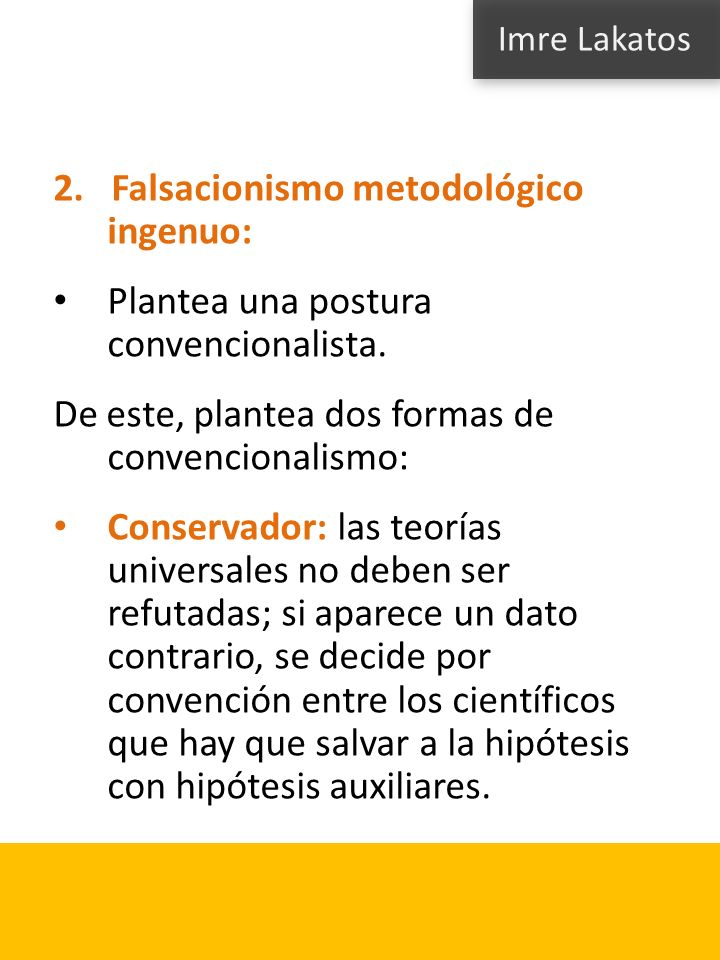 Imre Lakatos

2. Falsacionismo metodológico ingenuo:

• Plantea una postura convencionalista.

De este, plantea dos formas de convencionalismo:

• Conservador: las teorías universales no deben ser refutadas; si aparece un dato contrario, se decide por convención entre los científicos que hay que salvar a la hipótesis con hipótesis auxiliares.